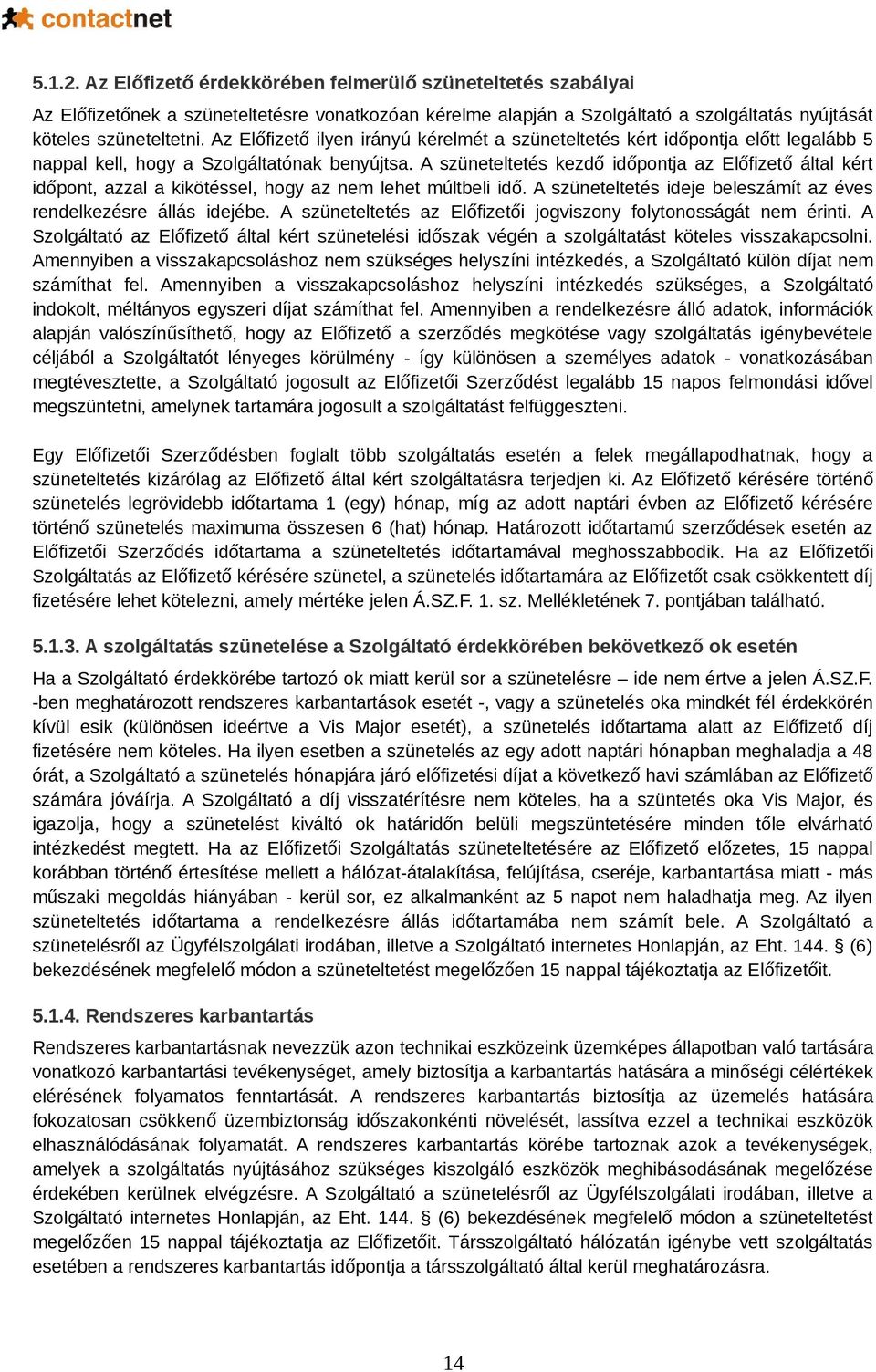 contactnet

5.1.2. Az Előfizető érdekkörében felmerülő szüneteltetés szabályai

Az Előfizetőnek a szüneteltetésre vonatkozóan kérelme alapján a Szolgáltató a szolgáltatás nyújtását köteles szüneteltetni. Az Előfizető ilyen irányú kérelmét a szüneteltetés kért időpontja előtt legalább 5 nappal kell, hogy a Szolgáltatónak benyújtsa. A szüneteltetés kezdő időpontja az Előfizető által kért időpont, azzal a kikötéssel, hogy az nem lehet múltbeli idő. A szüneteltetés ideje beleszámít az éves rendelkezésre állás idejébe. A szüneteltetés az Előfizetői jogviszony folytonosságát nem érinti. A Szolgáltató az Előfizető által kért szünetelési időszak végén a szolgáltatást köteles visszakapcsolni. Amennyiben a visszakapcsoláshoz nem szükséges helyszíni intézkedés, a Szolgáltató külön díjat nem számíthat fel. Amennyiben a visszakapcsoláshoz helyszíni intézkedés szükséges, a Szolgáltató indokolt, méltányos egyszeri díjat számíthat fel. Amennyiben a rendelkezésre álló adatok, információk alapján valószínűsíthető, hogy az Előfizető a szerződés megkötése vagy szolgáltatás igénybevétele céljából a Szolgáltatót lényeges körülmény - így különösen a személyes adatok - vonatkozásában megtévesztette, a Szolgáltató jogosult az Előfizetői Szerződést legalább 15 napos felmondási idővel megszüntetni, amelynek tartamára jogosult a szolgáltatást felfüggeszteni.

Egy Előfizetői Szerződésben foglalt több szolgáltatás esetén a felek megállapodhatnak, hogy a szüneteltetés kizárólag az Előfizető által kért szolgáltatásra terjedjen ki. Az Előfizető kérésére történő szünetelés legrövidebb időtartama 1 (egy) hónap, míg az adott naptári évben az Előfizető kérésére történő szünetelés maximuma összesen 6 (hat) hónap. Határozott időtartamú szerződések esetén az Előfizetői Szerződés időtartama a szüneteltetés időtartamával meghosszabbodik. Ha az Előfizetői Szolgáltatás az Előfizető kérésére szünetel, a szünetelés időtartamára az Előfizetőt csak csökkentett díj fizetésére lehet kötelezni, amely mértéke jelen Á.SZ.F. 1. sz. Mellékletének 7. pontjában található.

5.1.3. A szolgáltatás szünetelése a Szolgáltató érdekkörében bekövetkező ok esetén

Ha a Szolgáltató érdekkörébe tartozó ok miatt kerül sor a szünetelésre – ide nem értve a jelen Á.SZ.F. -ben meghatározott rendszeres karbantartások esetét -, vagy a szünetelés oka mindkét fél érdekkörén kívül esik (különösen ideértve a Vis Major esetét), a szünetelés időtartama alatt az Előfizető díj fizetésére nem köteles. Ha ilyen esetben a szünetelés az egy adott naptári hónapban meghaladja a 48 órát, a Szolgáltató a szünetelés hónapjára járó előfizetési díjat a következő havi számlában az Előfizető számára jóváírja. A Szolgáltató a díj visszatérítésre nem köteles, ha a szüntetés oka Vis Major, és igazolja, hogy a szünetelést kiváltó ok határidőn belüli megszüntetésére minden tőle elvárható intézkedést megtett. Ha az Előfizetői Szolgáltatás szüneteltetésére az Előfizető előzetes, 15 nappal korábban történő értesítése mellett a hálózat-átalakítása, felújítása, cseréje, karbantartása miatt - más műszaki megoldás hiányában - kerül sor, ez alkalmanként az 5 napot nem haladhatja meg. Az ilyen szüneteltetés időtartama a rendelkezésre állás időtartamába nem számít bele. A Szolgáltató a szünetelésről az Ügyfélszolgálati irodában, illetve a Szolgáltató internetes Honlapján, az Eht. 144. § (6) bekezdésének megfelelő módon a szüneteltetést megelőzően 15 nappal tájékoztatja az Előfizetőit.

5.1.4. Rendszeres karbantartás

Rendszeres karbantartásnak nevezzük azon technikai eszközeink üzemképes állapotban való tartására vonatkozó karbantartási tevékenységet, amely biztosítja a karbantartás hatására a minőségi célértékek elérésének folyamatos fenntartását. A rendszeres karbantartás biztosítja az üzemelés hatására fokozatosan csökkenő üzembiztonság időszakonkénti növelését, lassítva ezzel a technikai eszközök elhasználódásának folyamatát. A rendszeres karbantartás körébe tartoznak azok a tevékenységek, amelyek a szolgáltatás nyújtásához szükséges kiszolgáló eszközök meghibásodásának megelőzése érdekében kerülnek elvégzésre. A Szolgáltató a szünetelésről az Ügyfélszolgálati irodában, illetve a Szolgáltató internetes Honlapján, az Eht. 144. § (6) bekezdésének megfelelő módon a szüneteltetést megelőzően 15 nappal tájékoztatja az Előfizetőit. Társszolgáltató hálózatán igénybe vett szolgáltatás esetében a rendszeres karbantartás időpontja a társszolgáltató által kerül meghatározásra.

14